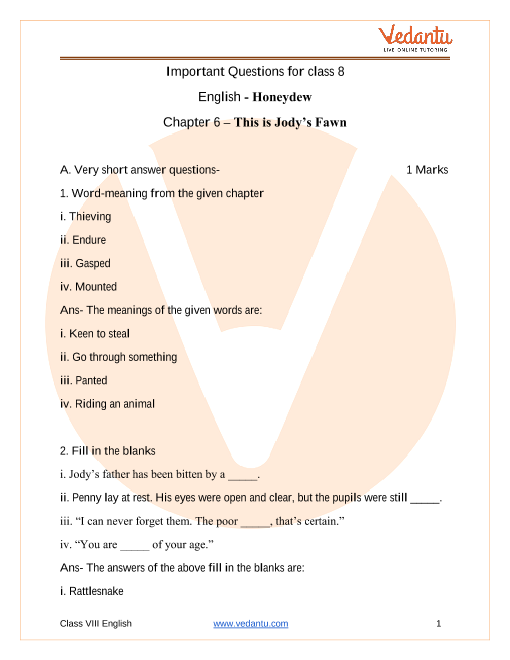 Vedantu
LIVE ONLINE TUTORING

Important Questions for class 8

English - Honeydew

Chapter 6 – This is Jody's Fawn

A. Very short answer questions- 1 Marks

1. Word-meaning from the given chapter

i. Thieving

ii. Endure

iii. Gasped

iv. Mounted

Ans- The meanings of the given words are:

i. Keen to steal

ii. Go through something

iii. Panted

iv. Riding an animal

2. Fill in the blanks

i. Jody's father has been bitten by a _____.

ii. Penny lay at rest. His eyes were open and clear, but the pupils were still _____.

iii. "I can never forget them. The poor _____, that's certain."

iv. "You are _____ of your age."

Ans- The answers of the above fill in the blanks are:

i. Rattlesnake

Class VIII English www.vedantu.com 1